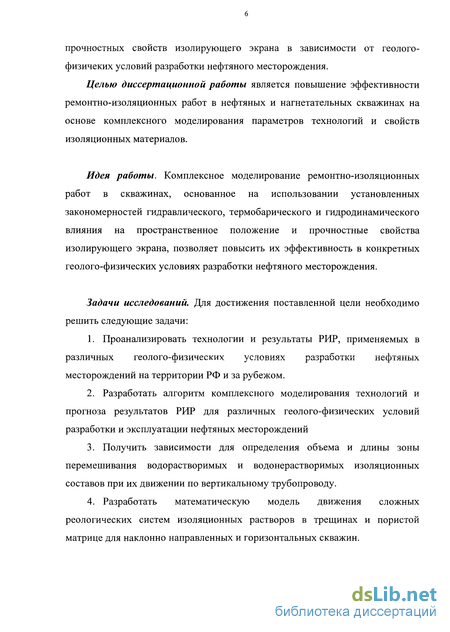 6

прочностных свойств изолирующего экрана в зависимости от геолого-физичеких условий разработки нефтяного месторождения.

Целью диссертационной работы является повышение эффективности ремонтно-изоляционных работ в нефтяных и нагнетательных скважинах на основе комплексного моделирования параметров технологий и свойств изоляционных материалов.

Идея работы. Комплексное моделирование ремонтно-изоляционных работ в скважинах, основанное на использовании установленных закономерностей гидравлического, термобарического и гидродинамического влияния на пространственное положение и прочностные свойства изолирующего экрана, позволяет повысить их эффективность в конкретных геолого-физических условиях разработки нефтяного месторождения.

Задачи исследований. Для достижения поставленной цели необходимо решить следующие задачи:

1. Проанализировать технологии и результаты РИР, применяемых в различных геолого-физических условиях разработки нефтяных месторождений на территории РФ и за рубежом.

2. Разработать алгоритм комплексного моделирования технологий и прогноза результатов РИР для различных геолого-физических условий разработки и эксплуатации нефтяных месторождений

3. Получить зависимости для определения объема и длины зоны перемешивания водорастворимых и водонерастворимых изоляционных составов при их движении по вертикальному трубопроводу.

4. Разработать математическую модель движения сложных реологических систем изоляционных растворов в трещинах и пористой матрице для наклонно направленных и горизонтальных скважин.

dsLib.net
библиотека диссертаций